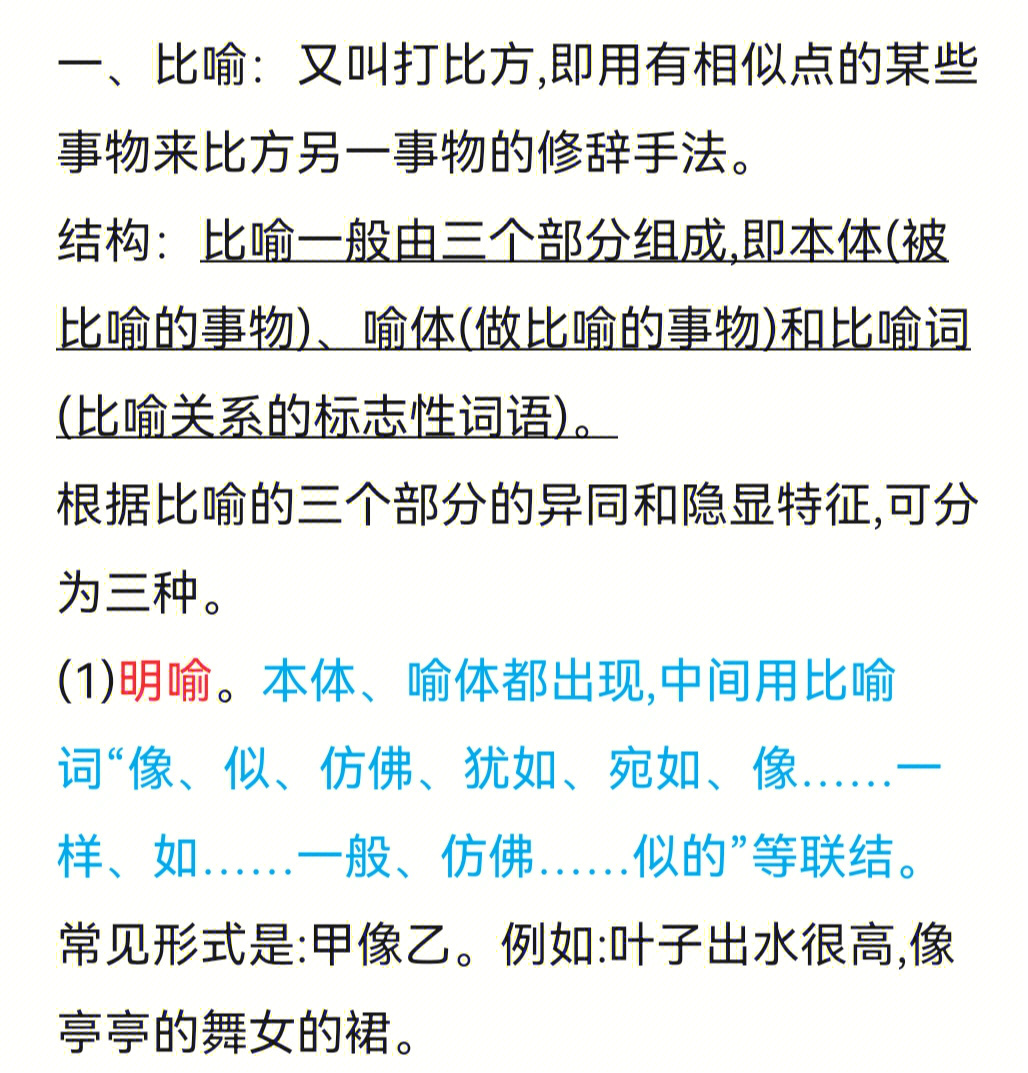 一、比喻：又叫打比方,即用有相似点的某些事物来比方另一事物的修辞手法。

结构：比喻一般由三个部分组成,即本体(被比喻的事物)、喻体(做比喻的事物)和比喻词(比喻关系的标志性词语)。

根据比喻的三个部分的异同和隐显特征,可分为三种。

(1)明喻。本体、喻体都出现,中间用比喻词“像、似、仿佛、犹如、宛如、像……一样、如……一般、仿佛……似的”等联结。常见形式是:甲像乙。例如:叶子出水很高,像亭亭的舞女的裙。